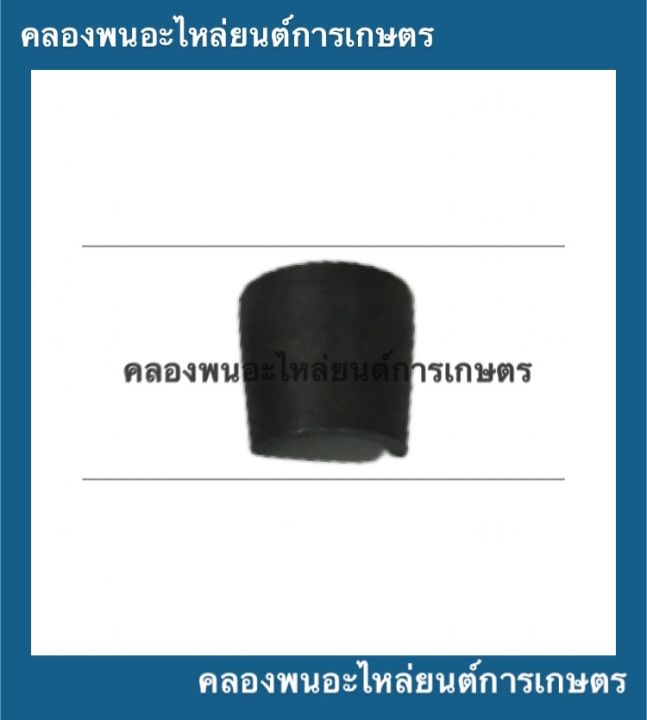 คลองพนอะไหล่ยนต์การเกษตร

คลองพนอะไหล่ยนต์การเกษตร

คลองพนอะไหล่ยนต์การเกษตร